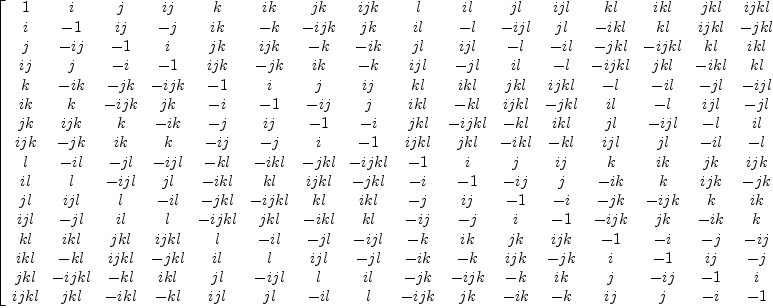 $$\begin{bmatrix}
1 & i & j & ij & k & ik & jk & ijk & l & il & jl & ijl & kl & ikl & jkl & ijkl \\
i & -1 & ij & -j & ik & -k & -ijk & jk & il & -l & -ijl & jl & -ikl & kl & ijkl & -jkl \\
j & -ij & -1 & i & jk & ijk & -k & -ik & jl & ijl & -l & -il & -jkl & -ijkl & kl & ikl \\
ij & j & -i & -1 & ijk & -jk & ik & -k & ijl & -jl & il & -l & -ijkl & jkl & -ikl & kl \\
k & -ik & -jk & -ijk & -1 & i & j & ij & kl & ikl & jkl & ijkl & -l & -il & -jl & -ijl \\
ik & k & -ijk & jk & -i & -1 & -ij & j & ikl & -kl & ijkl & -jkl & il & -l & ijl & -jl \\
jk & ijk & k & -ik & -j & ij & -1 & -i & jkl & -ijkl & -kl & ikl & jl & -ijl & -l & il \\
ijk & -jk & ik & k & -ij & -j & i & -1 & ijkl & jkl & -ikl & -kl & ijl & jl & -il & -l \\
l & -il & -jl & -ijl & -kl & -ikl & -jkl & -ijkl & -1 & i & j & ij & k & ik & jk & ijk \\
il & l & -ijl & jl & -ikl & kl & ijkl & -jkl & -i & -1 & -ij & j & -ik & k & ijk & -jk \\
jl & ijl & l & -il & -jkl & -ijkl & kl & ikl & -j & ij & -1 & -i & -jk & -ijk & k & ik \\
ijl & -jl & il & l & -ijkl & jkl & -ikl & kl & -ij & -j & i & -1 & -ijk & jk & -ik & k \\
kl & ikl & jkl & ijkl & l & -il & -jl & -ijl & -k & ik & jk & ijk & -1 & -i & -j & -ij \\
ikl & -kl & ijkl & -jkl & il & l & ijl & -jl & -ik & -k & ijk & -jk & i & -1 & ij & -j \\
jkl & -ijkl & -kl & ikl & jl & -ijl & l & il & -jk & -ijk & -k & ik & j & -ij & -1 & i \\
ijkl & jkl & -ikl & -kl & ijl & jl & -il & l & -ijk & jk & -ik & -k & ij & j & -i & -1
\end{bmatrix}$$